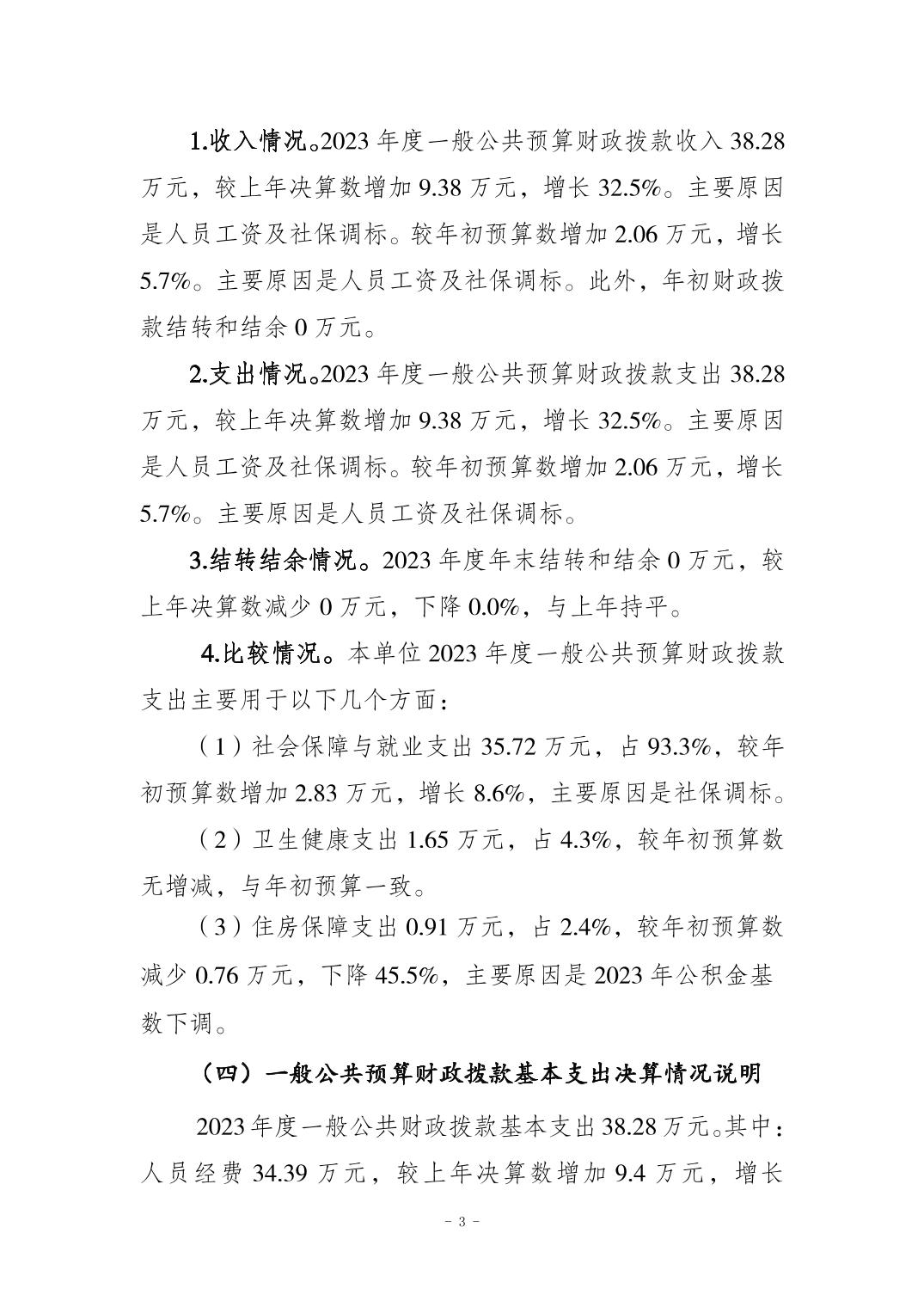 1.收入情况。2023 年度一般公共预算财政拨款收入 38.28 万元，较上年决算数增加 9.38 万元，增长 32.5%。主要原因是人员工资及社保调标。较年初预算数增加 2.06 万元，增长 5.7%。主要原因是人员工资及社保调标。此外，年初财政拨款结转和结余 0 万元。

2.支出情况。2023 年度一般公共预算财政拨款支出 38.28 万元，较上年决算数增加 9.38 万元，增长 32.5%。主要原因是人员工资及社保调标。较年初预算数增加 2.06 万元，增长 5.7%。主要原因是人员工资及社保调标。

3.结转结余情况。2023 年度年末结转和结余 0 万元，较上年决算数减少 0 万元，下降 0.0%，与上年持平。

4.比较情况。本单位 2023 年度一般公共预算财政拨款支出主要用于以下几个方面：

（1）社会保障与就业支出 35.72 万元，占 93.3%，较年初预算数增加 2.83 万元，增长 8.6%，主要原因是社保调标。

（2）卫生健康支出 1.65 万元，占 4.3%，较年初预算数无增减，与年初预算一致。

（3）住房保障支出 0.91 万元，占 2.4%，较年初预算数减少 0.76 万元，下降 45.5%，主要原因是 2023 年公积金基数下调。

（四）一般公共预算财政拨款基本支出决算情况说明

2023 年度一般公共财政拨款基本支出 38.28 万元。其中：人员经费 34.39 万元，较上年决算数增加 9.4 万元，增长

- 3 -